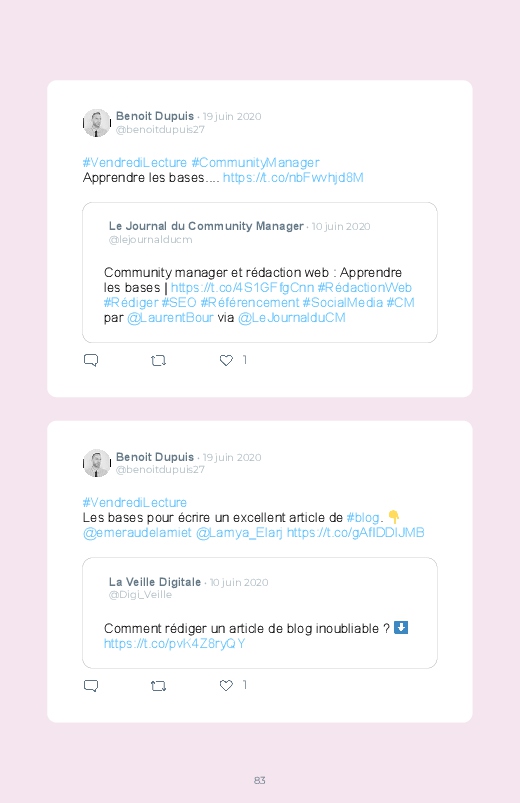 Benoit Dupuis · 19 juin 2020
@benoitdupuis27

#VendrediLecture #CommunityManager
Apprendre les bases.... https://t.co/nbFwvhjd8M

Le Journal du Community Manager · 10 juin 2020
@lejournalducm

Community manager et rédaction web : Apprendre les bases | https://t.co/4S1GFfgCnn #RédactionWeb #Rédiger #SEO #Référencement #SocialMedia #CM par @LaurentBour via @LeJournalduCM

1

Benoit Dupuis · 19 juin 2020
@benoitdupuis27

#VendrediLecture
Les bases pour écrire un excellent article de #blog. 👇
@emeraudelamiet @Lamya_Elarj https://t.co/gAfIDDIJMB

La Veille Digitale · 10 juin 2020
@Digi_Veille

Comment rédiger un article de blog inoubliable ? ⬇️
https://t.co/pvK4Z8ryQY

1

83